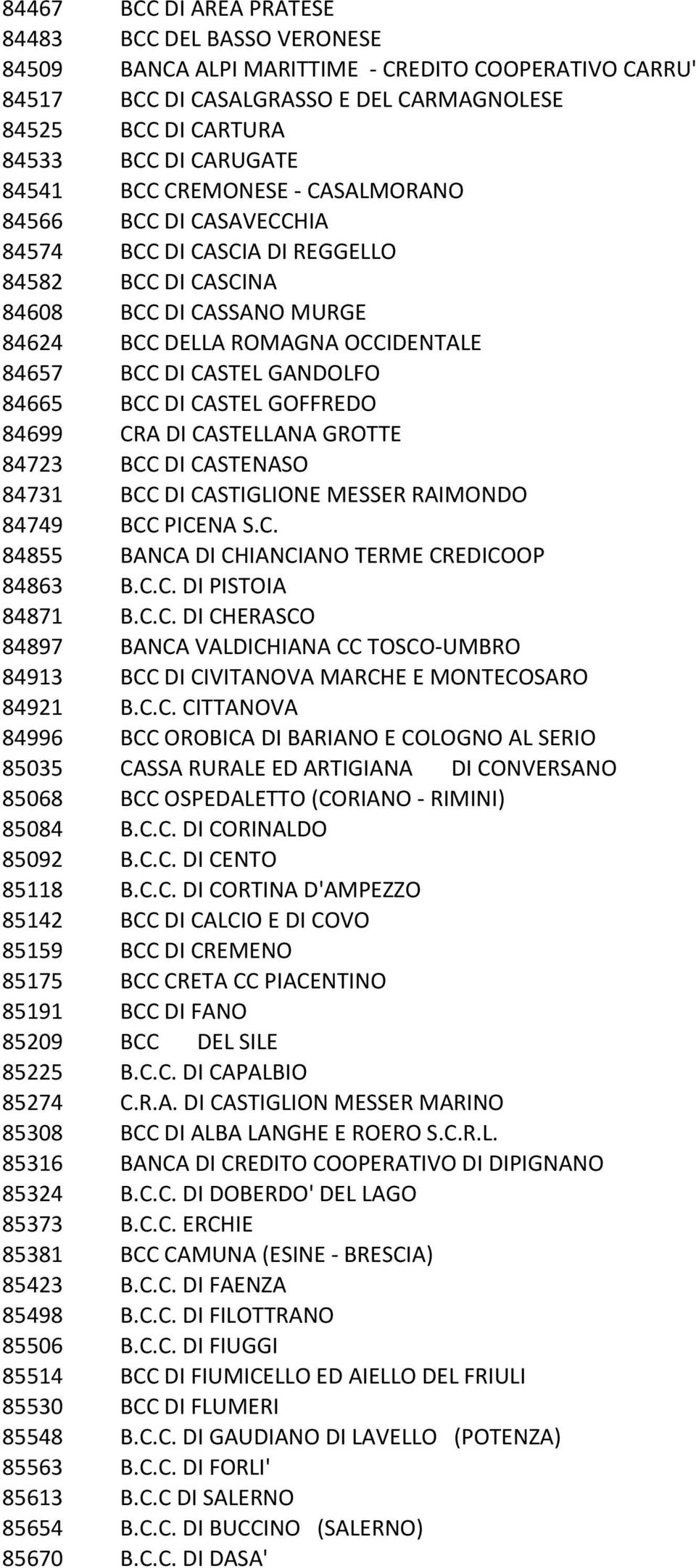 84467 BCC DI AREA PRATESE
84483 BCC DEL BASSO VERONESE
84509 BANCA ALPI MARITTIME - CREDITO COOPERATIVO CARRU'
84517 BCC DI CASALGRASSO E DEL CARMAGNOLESE
84525 BCC DI CARTURA
84533 BCC DI CARUGATE
84541 BCC CREMONESE - CASALMORANO
84566 BCC DI CASAVECCHIA
84574 BCC DI CASCIA DI REGGELLO
84582 BCC DI CASCINA
84608 BCC DI CASSANO MURGE
84624 BCC DELLA ROMAGNA OCCIDENTALE
84657 BCC DI CASTEL GANDOLFO
84665 BCC DI CASTEL GOFFREDO
84699 CRA DI CASTELLANA GROTTE
84723 BCC DI CASTENASO
84731 BCC DI CASTIGLIONE MESSER RAIMONDO
84749 BCC PICENA S.C.
84855 BANCA DI CHIANCIANO TERME CREDICOOP
84863 B.C.C. DI PISTOIA
84871 B.C.C. DI CHERASCO
84897 BANCA VALDICHIANA CC TOSCO-UMBRO
84913 BCC DI CIVITANOVA MARCHE E MONTECOSARO
84921 B.C.C. CITTANOVA
84996 BCC OROBICA DI BARIANO E COLOGNO AL SERIO
85035 CASSA RURALE ED ARTIGIANA DI CONVERSANO
85068 BCC OSPEDALETTO (CORIANO - RIMINI)
85084 B.C.C. DI CORINALDO
85092 B.C.C. DI CENTO
85118 B.C.C. DI CORTINA D'AMPEZZO
85142 BCC DI CALCIO E DI COVO
85159 BCC DI CREMENO
85175 BCC CRETA CC PIACENTINO
85191 BCC DI FANO
85209 BCC DEL SILE
85225 B.C.C. DI CAPALBIO
85274 C.R.A. DI CASTIGLION MESSER MARINO
85308 BCC DI ALBA LANGHE E ROERO S.C.R.L.
85316 BANCA DI CREDITO COOPERATIVO DI DIPIGNANO
85324 B.C.C. DI DOBERDO' DEL LAGO
85373 B.C.C. ERCHIE
85381 BCC CAMUNA (ESINE - BRESCIA)
85423 B.C.C. DI FAENZA
85498 B.C.C. DI FILOTTRANO
85506 B.C.C. DI FIUGGI
85514 BCC DI FIUMICELLO ED AIELLO DEL FRIULI
85530 BCC DI FLUMERI
85548 B.C.C. DI GAUDIANO DI LAVELLO (POTENZA)
85563 B.C.C. DI FORLI'
85613 B.C.C DI SALERNO
85654 B.C.C. DI BUCCINO (SALERNO)
85670 B.C.C. DI DASA'